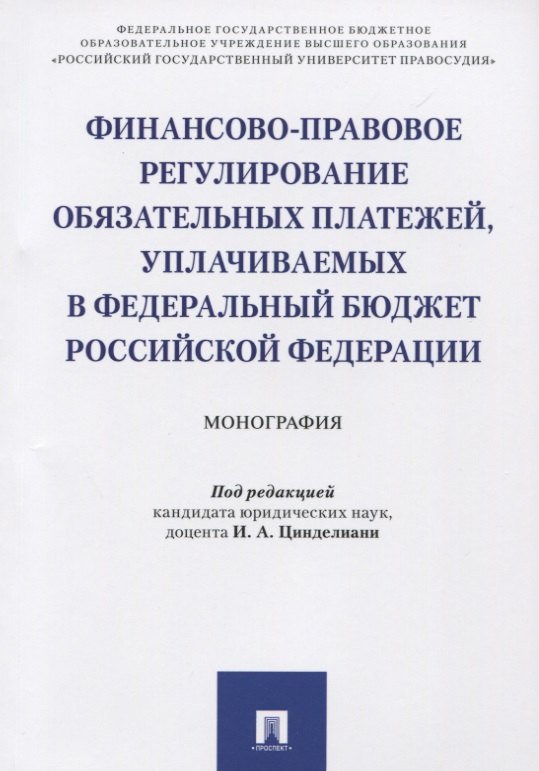 ФЕДЕРАЛЬНОЕ ГОСУДАРСТВЕННОЕ БЮДЖЕТНОЕ ОБРАЗОВАТЕЛЬНОЕ УЧРЕЖДЕНИЕ ВЫСШЕГО ОБРАЗОВАНИЯ «РОССИЙСКИЙ ГОСУДАРСТВЕННЫЙ УНИВЕРСИТЕТ ПРАВОСУДИЯ»

ФИНАНСОВО-ПРАВОВОЕ РЕГУЛИРОВАНИЕ ОБЯЗАТЕЛЬНЫХ ПЛАТЕЖЕЙ, УПЛАЧИВАЕМЫХ В ФЕДЕРАЛЬНЫЙ БЮДЖЕТ РОССИЙСКОЙ ФЕДЕРАЦИИ

МОНОГРАФИЯ

Под редакцией
кандидата юридических наук,
доцента И. А. Цинделиани

ПРОСПЕКТ